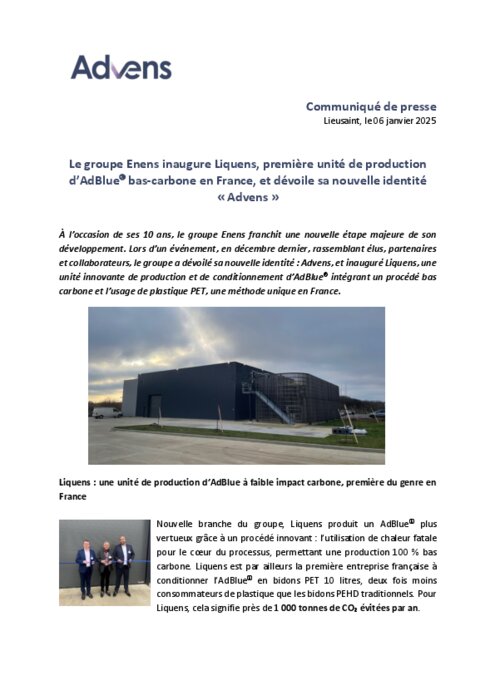 Advens

Communiqué de presse
Lieusaint, le 06 janvier 2025

Le groupe Enens inaugure Liquens, première unité de production d'AdBlue® bas-carbone en France, et dévoile sa nouvelle identité « Advens »

À l'occasion de ses 10 ans, le groupe Enens franchit une nouvelle étape majeure de son développement. Lors d'un événement, en décembre dernier, rassemblant élus, partenaires et collaborateurs, le groupe a dévoilé sa nouvelle identité : Advens, et inauguré Liquens, une unité innovante de production et de conditionnement d'AdBlue® intégrant un procédé bas carbone et l'usage de plastique PET, une méthode unique en France.

Liquens : une unité de production d'AdBlue à faible impact carbone, première du genre en France

Nouvelle branche du groupe, Liquens produit un AdBlue® plus vertueux grâce à un procédé innovant : l'utilisation de chaleur fatale pour le cœur du processus, permettant une production 100 % bas carbone. Liquens est par ailleurs la première entreprise française à conditionner l'AdBlue® en bidons PET 10 litres, deux fois moins consommateurs de plastique que les bidons PEHD traditionnels. Pour Liquens, cela signifie près de 1 000 tonnes de $CO_2$ évitées par an.